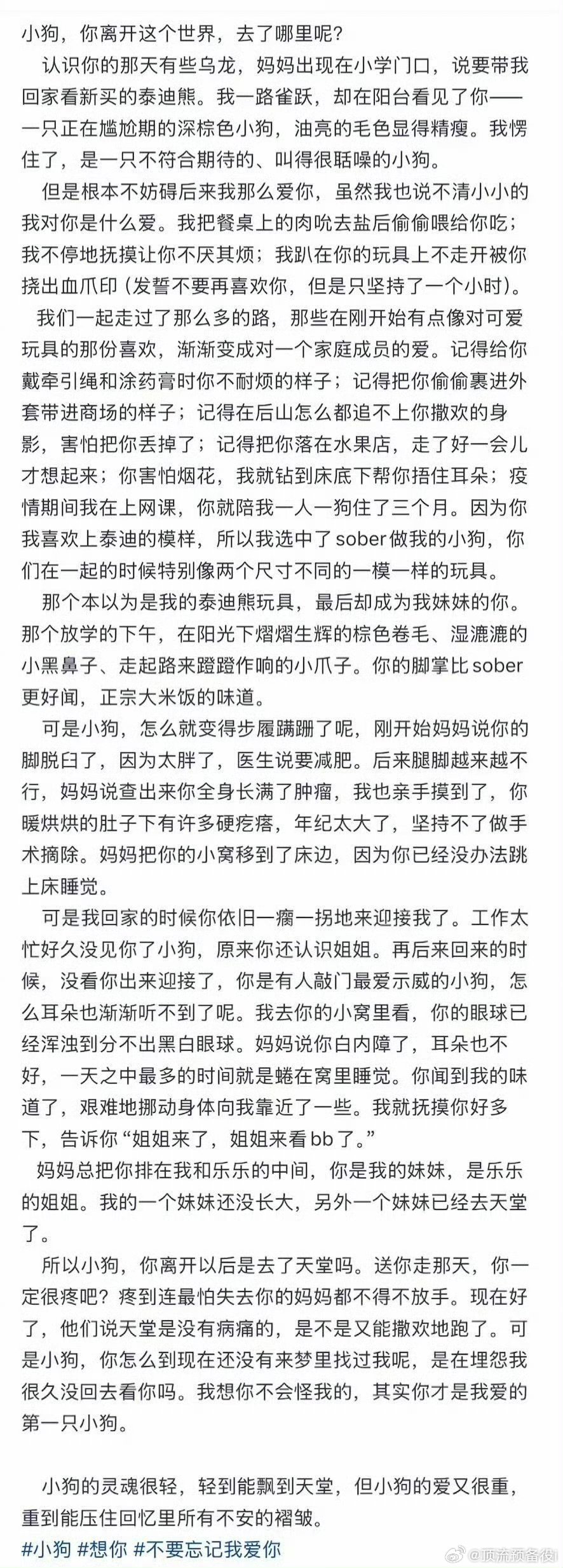 小狗，你离开这个世界，去了哪里呢？

认识你的那天有些乌龙，妈妈出现在小学门口，说要带我回家看新买的泰迪熊。我一路雀跃，却在阳台看见了你——一只正在尴尬期的深棕色小狗，油亮的毛色显得精瘦。我愣住了，是一只不符合期待的、叫得很聒噪的小狗。

但是根本不妨碍后来我那么爱你，虽然我也说不清小小的我对你是什么爱。我把餐桌上的肉吮去盐后偷偷喂给你吃；我不停地抚摸让你不厌其烦；我趴在你的玩具上不走开被你挠出血爪印（发誓不要再喜欢你，但是只坚持了一个小时）。

我们一起走过了那么多的路，那些在刚开始有点像对可爱玩具的那份喜欢，渐渐变成对一个家庭成员的爱。记得给你戴牵引绳和涂药膏时你不耐烦的样子；记得把你偷偷裹进外套带进商场的样子；记得在后山怎么都追不上你撒欢的身影，害怕把你丢掉了；记得把你落在水果店，走了好一会儿才想起来；你害怕烟花，我就钻到床底下帮你捂住耳朵；疫情期间我在上网课，你就陪我一人一狗住了三个月。因为你我喜欢上泰迪的模样，所以我选中了sober做我的小狗，你们在一起的时候特别像两个尺寸不同的一模一样的玩具。

那个本以为是我的泰迪熊玩具，最后却成为我妹妹的你。那个放学的下午，在阳光下熠熠生辉的棕色卷毛、湿漉漉的小黑鼻子、走起路来蹬蹬作响的小爪子。你的脚掌比sober更好闻，正宗大米饭的味道。

可是小狗，怎么就变得步履蹒跚了呢，刚开始妈妈说你的脚脱臼了，因为太胖了，医生说要减肥。后来腿脚越来越不行，妈妈说查出来你全身长满了肿瘤，我也亲手摸到了，你暖烘烘的肚子下有许多硬疙瘩，年纪太大了，坚持不了做手术摘除。妈妈把你的小窝移到了床边，因为你已经没办法跳上床睡觉。

可是我回家的时候你依旧一瘸一拐地来迎接我了。工作太忙好久没见你了小狗，原来你还认识姐姐。再后来回来的时候，没看你出来迎接了，你是有人敲门最爱示威的小狗，怎么耳朵也渐渐听不到了呢。我去你的小窝里看，你的眼球已经浑浊到分不出黑白眼球。妈妈说你白内障了，耳朵也不好，一天之中最多的时间就是蜷在窝里睡觉。你闻到我的味道了，艰难地挪动身体向我靠近了一些。我就抚摸你好多下，告诉你“姐姐来了，姐姐来看bb了。”

妈妈总把你排在我和乐乐的中间，你是我的妹妹，是乐乐的姐姐。我的一个妹妹还没长大，另外一个妹妹已经去天堂了。

所以小狗，你离开以后是去了天堂吗。送你走那天，你一定很疼吧？疼到连最怕失去你的妈妈都不得不放手。现在好了，他们说天堂是没有病痛的，是不是又能撒欢地跑了。可是小狗，你怎么到现在还没有来梦里找过我呢，是在埋怨我很久没回去看你吗。我想你不会怪我的，其实你才是我爱的第一只小狗。

小狗的灵魂很轻，轻到能飘到天堂，但小狗的爱又很重，重到能压住回忆里所有不安的褶皱。
#小狗 #想你 #不要忘记我爱你

@顶流预备役